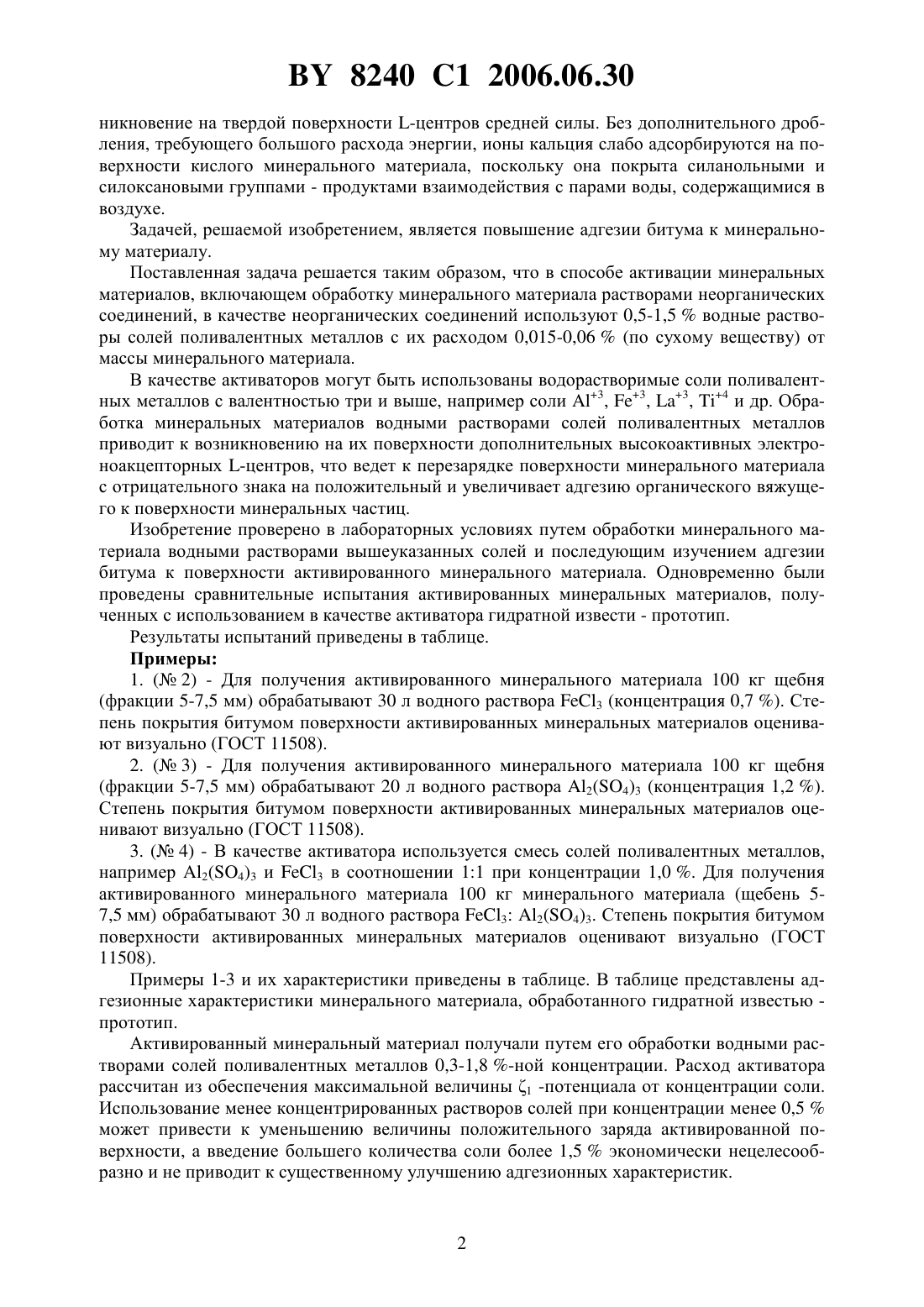 BY 8240 C1 2006.06.30

никновение на твердой поверхности L-центров средней силы. Без дополнительного дробления, требующего большого расхода энергии, ионы кальция слабо адсорбируются на поверхности кислого минерального материала, поскольку она покрыта силанольными и силоксановыми группами - продуктами взаимодействия с парами воды, содержащимися в воздухе.

Задачей, решаемой изобретением, является повышение адгезии битума к минеральному материалу.

Поставленная задача решается таким образом, что в способе активации минеральных материалов, включающем обработку минерального материала растворами неорганических соединений, в качестве неорганических соединений используют 0,5-1,5 % водные растворы солей поливалентных металлов с их расходом 0,015-0,06 % (по сухому веществу) от массы минерального материала.

В качестве активаторов могут быть использованы водорастворимые соли поливалентных металлов с валентностью три и выше, например соли $Al^{+3}$, $Fe^{+3}$, $La^{+3}$, $Ti^{+4}$ и др. Обработка минеральных материалов водными растворами солей поливалентных металлов приводит к возникновению на их поверхности дополнительных высокоактивных электроноакцепторных L-центров, что ведет к перезарядке поверхности минерального материала с отрицательного знака на положительный и увеличивает адгезию органического вяжущего к поверхности минеральных частиц.

Изобретение проверено в лабораторных условиях путем обработки минерального материала водными растворами вышеуказанных солей и последующим изучением адгезии битума к поверхности активированного минерального материала. Одновременно были проведены сравнительные испытания активированных минеральных материалов, полученных с использованием в качестве активатора гидратной извести - прототип.

Результаты испытаний приведены в таблице.

Примеры:

1. (№ 2) - Для получения активированного минерального материала 100 кг щебня (фракции 5-7,5 мм) обрабатывают 30 л водного раствора $FeCl_3$ (концентрация 0,7 %). Степень покрытия битумом поверхности активированных минеральных материалов оценивают визуально (ГОСТ 11508).

2. (№ 3) - Для получения активированного минерального материала 100 кг щебня (фракции 5-7,5 мм) обрабатывают 20 л водного раствора $Al_2(SO_4)_3$ (концентрация 1,2 %). Степень покрытия битумом поверхности активированных минеральных материалов оценивают визуально (ГОСТ 11508).

3. (№ 4) - В качестве активатора используется смесь солей поливалентных металлов, например $Al_2(SO_4)_3$ и $FeCl_3$ в соотношении 1:1 при концентрации 1,0 %. Для получения активированного минерального материала 100 кг минерального материала (щебень 5-7,5 мм) обрабатывают 30 л водного раствора $FeCl_3$: $Al_2(SO_4)_3$. Степень покрытия битумом поверхности активированных минеральных материалов оценивают визуально (ГОСТ 11508).

Примеры 1-3 и их характеристики приведены в таблице. В таблице представлены адгезионные характеристики минерального материала, обработанного гидратной известью - прототип.

Активированный минеральный материал получали путем его обработки водными растворами солей поливалентных металлов 0,3-1,8 %-ной концентрации. Расход активатора рассчитан из обеспечения максимальной величины $\zeta_1$ -потенциала от концентрации соли. Использование менее концентрированных растворов солей при концентрации менее 0,5 % может привести к уменьшению величины положительного заряда активированной поверхности, а введение большего количества соли более 1,5 % экономически нецелесообразно и не приводит к существенному улучшению адгезионных характеристик.

2